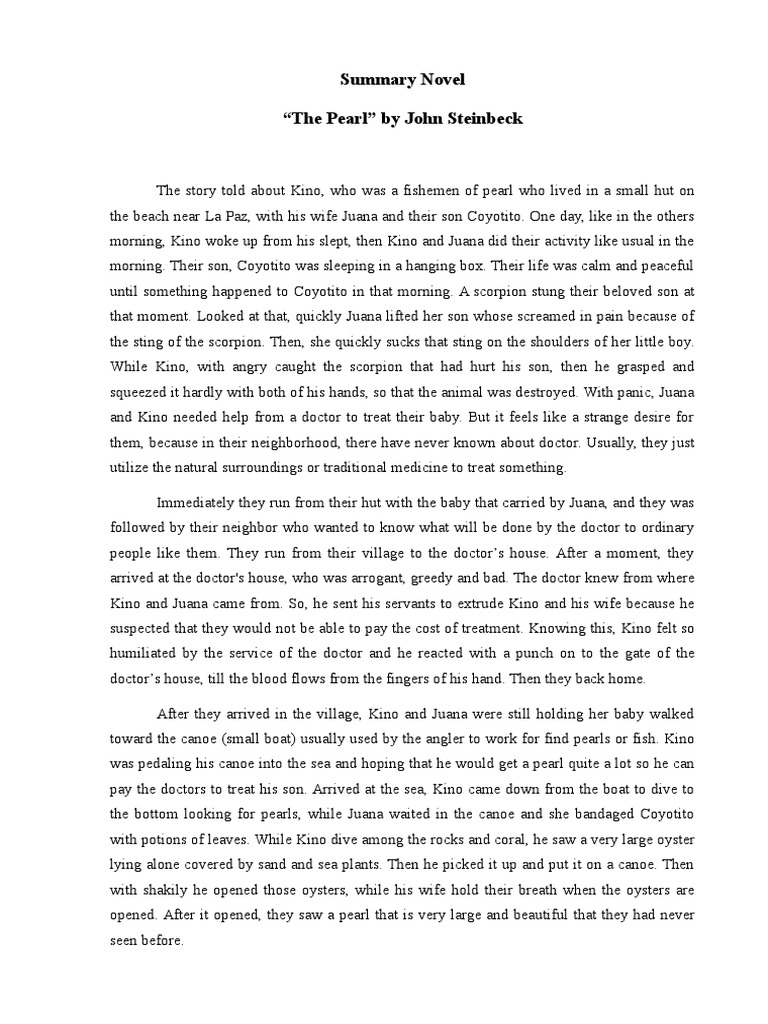 Summary Novel

“The Pearl” by John Steinbeck

The story told about Kino, who was a fishemen of pearl who lived in a small hut on the beach near La Paz, with his wife Juana and their son Coyotito. One day, like in the others morning, Kino woke up from his slept, then Kino and Juana did their activity like usual in the morning. Their son, Coyotito was sleeping in a hanging box. Their life was calm and peaceful until something happened to Coyotito in that morning. A scorpion stung their beloved son at that moment. Looked at that, quickly Juana lifted her son whose screamed in pain because of the sting of the scorpion. Then, she quickly sucks that sting on the shoulders of her little boy. While Kino, with angry caught the scorpion that had hurt his son, then he grasped and squeezed it hardly with both of his hands, so that the animal was destroyed. With panic, Juana and Kino needed help from a doctor to treat their baby. But it feels like a strange desire for them, because in their neighborhood, there have never known about doctor. Usually, they just utilize the natural surroundings or traditional medicine to treat something.

Immediately they run from their hut with the baby that carried by Juana, and they was followed by their neighbor who wanted to know what will be done by the doctor to ordinary people like them. They run from their village to the doctor’s house. After a moment, they arrived at the doctor's house, who was arrogant, greedy and bad. The doctor knew from where Kino and Juana came from. So, he sent his servants to extrude Kino and his wife because he suspected that they would not be able to pay the cost of treatment. Knowing this, Kino felt so humiliated by the service of the doctor and he reacted with a punch on to the gate of the doctor’s house, till the blood flows from the fingers of his hand. Then they back home.

After they arrived in the village, Kino and Juana were still holding her baby walked toward the canoe (small boat) usually used by the angler to work for find pearls or fish. Kino was pedaling his canoe into the sea and hoping that he would get a pearl quite a lot so he can pay the doctors to treat his son. Arrived at the sea, Kino came down from the boat to dive to the bottom looking for pearls, while Juana waited in the canoe and she bandaged Coyotito with potions of leaves. While Kino dive among the rocks and coral, he saw a very large oyster lying alone covered by sand and sea plants. Then he picked it up and put it on a canoe. Then with shakily he opened those oysters, while his wife hold their breath when the oysters are opened. After it opened, they saw a pearl that is very large and beautiful that they had never seen before.